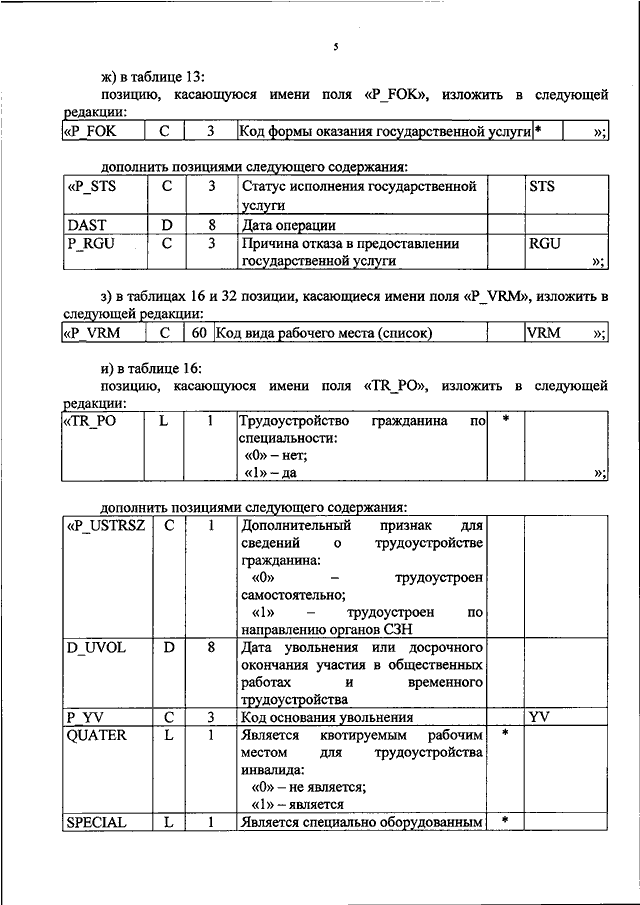 5

ж) в таблице 13:

позицию, касающуюся имени поля «P_FOK», изложить в следующей редакции:

| «P_FOK | C | 3 | Код формы оказания государственной услуги | * | »; |
|---|---|---|---|---|---|

дополнить позициями следующего содержания:

| «P_STS | C | 3 | Статус исполнения государственной услуги | | STS |
|---|---|---|---|---|---|
| DAST | D | 8 | Дата операции | | |
| P_RGU | C | 3 | Причина отказа в предоставлении государственной услуги | | RGU »; |

з) в таблицах 16 и 32 позиции, касающиеся имени поля «P_VRM», изложить в следующей редакции:

| «P_VRM | C | 60 | Код вида рабочего места (список) | | VRM »; |
|---|---|---|---|---|---|

и) в таблице 16:

позицию, касающуюся имени поля «TR_PO», изложить в следующей редакции:

| «TR_PO | L | 1 | Трудоустройство гражданина по специальности: «0» – нет; «1» – да | * | »; |
|---|---|---|---|---|---|

дополнить позициями следующего содержания:

| «P_USTRSZ | C | 1 | Дополнительный признак для сведений о трудоустройстве гражданина: «0» – трудоустроен самостоятельно; «1» – трудоустроен по направлению органов СЗН | | |
|---|---|---|---|---|---|
| D_UVOL | D | 8 | Дата увольнения или досрочного окончания участия в общественных работах и временного трудоустройства | | |
| P_YV | C | 3 | Код основания увольнения | | YV |
| QUATER | L | 1 | Является квотируемым рабочим местом для трудоустройства инвалида: «0» – не является; «1» – является | * | |
| SPECIAL | L | 1 | Является специально оборудованным | * | |